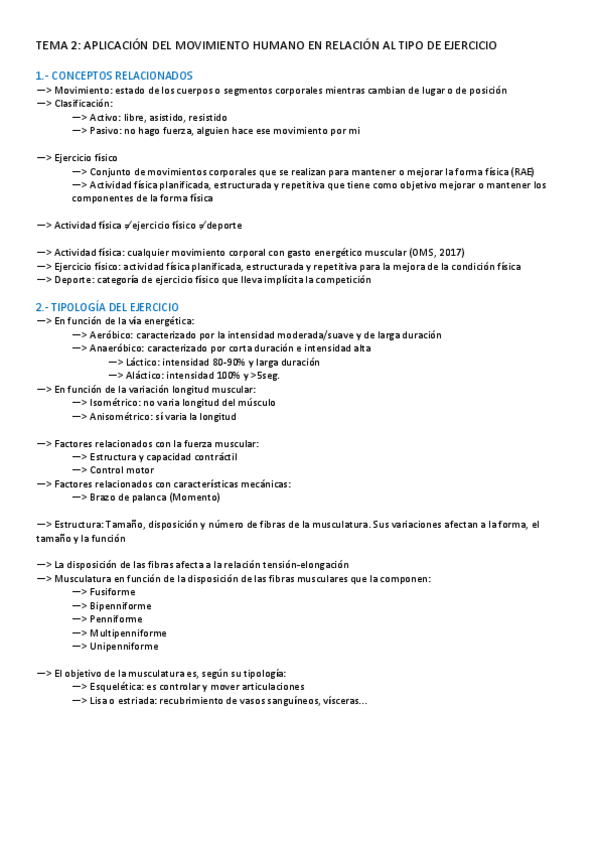 TEMA 2: APLICACIÓN DEL MOVIMIENTO HUMANO EN RELACIÓN AL TIPO DE EJERCICIO

1.- CONCEPTOS RELACIONADOS
—> Movimiento: estado de los cuerpos o segmentos corporales mientras cambian de lugar o de posición
—> Clasificación:
—> Activo: libre, asistido, resistido
—> Pasivo: no hago fuerza, alguien hace ese movimiento por mi

—> Ejercicio físico
—> Conjunto de movimientos corporales que se realizan para mantener o mejorar la forma física (RAE)
—> Actividad física planificada, estructurada y repetitiva que tiene como objetivo mejorar o mantener los componentes de la forma física

—> Actividad física ≠ ejercicio físico ≠ deporte

—> Actividad física: cualquier movimiento corporal con gasto energético muscular (OMS, 2017)
—> Ejercicio físico: actividad física planificada, estructurada y repetitiva para la mejora de la condición física
—> Deporte: categoría de ejercicio físico que lleva implícita la competición

2.- TIPOLOGÍA DEL EJERCICIO
—> En función de la vía energética:
—> Aeróbico: caracterizado por la intensidad moderada/suave y de larga duración
—> Anaeróbico: caracterizado por corta duración e intensidad alta
—> Láctico: intensidad 80-90% y larga duración
—> Aláctico: intensidad 100% y >5seg.
—> En función de la variación longitud muscular:
—> Isométrico: no varia longitud del músculo
—> Anisométrico: sí varia la longitud

—> Factores relacionados con la fuerza muscular:
—> Estructura y capacidad contráctil
—> Control motor
—> Factores relacionados con características mecánicas:
—> Brazo de palanca (Momento)

—> Estructura: Tamaño, disposición y número de fibras de la musculatura. Sus variaciones afectan a la forma, el tamaño y la función

—> La disposición de las fibras afecta a la relación tensión-elongación
—> Musculatura en función de la disposición de las fibras musculares que la componen:
—> Fusiforme
—> Bipenniforme
—> Penniforme
—> Multipenniforme
—> Unipenniforme

—> El objetivo de la musculatura es, según su tipología:
—> Esquelética: es controlar y mover articulaciones
—> Lisa o estriada: recubrimiento de vasos sanguíneos, vísceras...